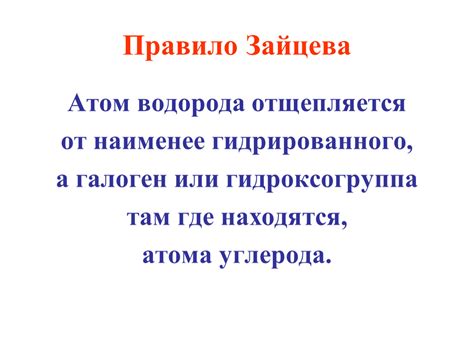 Правило Зайцева

Атом водорода отщепляется от наименее гидрированного, а галоген или гидроксогруппа там где находятся, атома углерода.